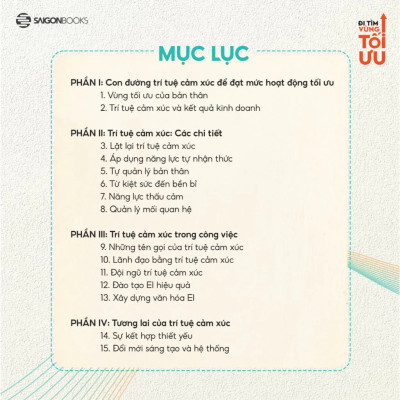 SAIGONBOOKS

ĐI TÌM VÙNG TỐI ƯU

MỤC LỤC

PHẦN I: Con đường trí tuệ cảm xúc để đạt mức hoạt động tối ưu
1. Vùng tối ưu của bản thân
2. Trí tuệ cảm xúc và kết quả kinh doanh

PHẦN II: Trí tuệ cảm xúc: Các chi tiết
3. Lật lại trí tuệ cảm xúc
4. Áp dụng năng lực tự nhận thức
5. Tự quản lý bản thân
6. Từ kiệt sức đến bền bỉ
7. Năng lực thấu cảm
8. Quản lý mối quan hệ

PHẦN III: Trí tuệ cảm xúc trong công việc
9. Những tên gọi của trí tuệ cảm xúc
10. Lãnh đạo bằng trí tuệ cảm xúc
11. Đội ngũ trí tuệ cảm xúc
12. Đào tạo EI hiệu quả
13. Xây dựng văn hóa EI

PHẦN IV: Tương lai của trí tuệ cảm xúc
14. Sự kết hợp thiết yếu
15. Đổi mới sáng tạo và hệ thống